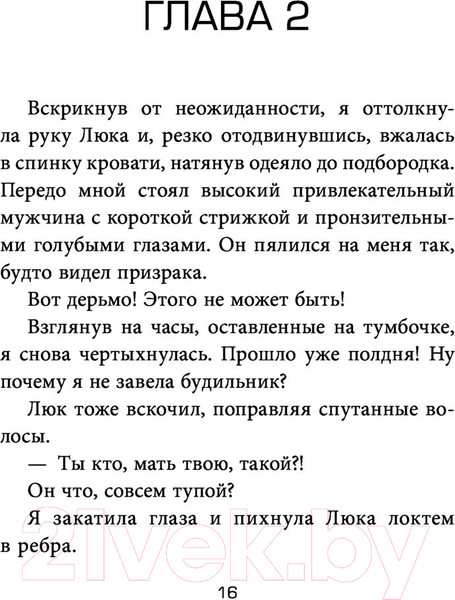 ГЛАВА 2

Вскрикнув от неожиданности, я оттолкнула руку Люка и, резко отодвинувшись, вжалась в спинку кровати, натянув одеяло до подбородка. Передо мной стоял высокий привлекательный мужчина с короткой стрижкой и пронзительными голубыми глазами. Он пялился на меня так, будто видел призрака.

Вот дерьмо! Этого не может быть!

Взглянув на часы, оставленные на тумбочке, я снова чертыхнулась. Прошло уже полдня! Ну почему я не завела будильник?

Люк тоже вскочил, поправляя спутанные волосы.

— Ты кто, мать твою, такой?!

Он что, совсем тупой?

Я закатила глаза и пихнула Люка локтем в ребра.

21vek.by

16